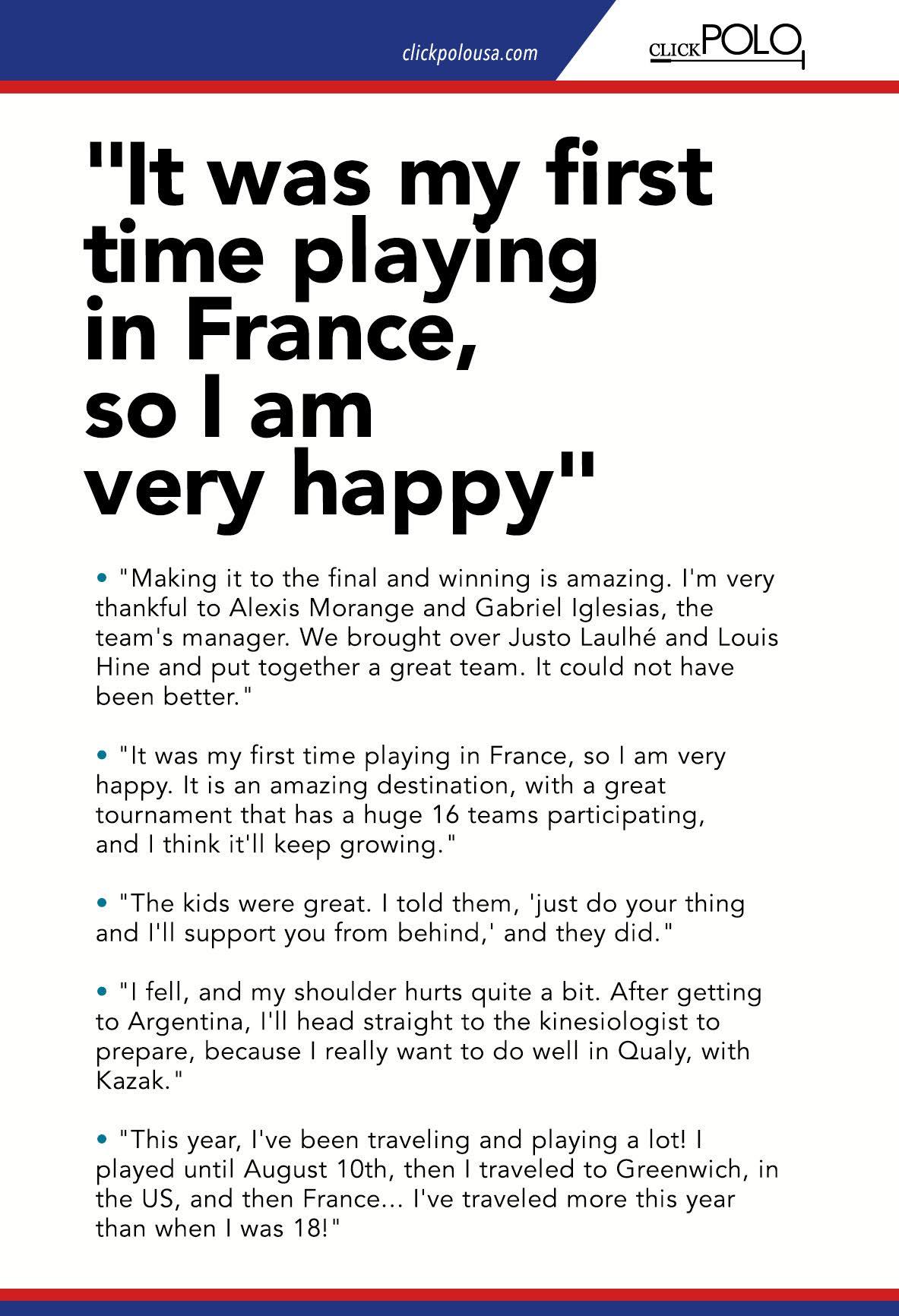 clickpolousa.com

CLICK POLO

"It was my first time playing in France, so I am very happy"

• "Making it to the final and winning is amazing. I'm very thankful to Alexis Morange and Gabriel Iglesias, the team's manager. We brought over Justo Laulhé and Louis Hine and put together a great team. It could not have been better."

• "It was my first time playing in France, so I am very happy. It is an amazing destination, with a great tournament that has a huge 16 teams participating, and I think it'll keep growing."

• "The kids were great. I told them, 'just do your thing and I'll support you from behind,' and they did."

• "I fell, and my shoulder hurts quite a bit. After getting to Argentina, I'll head straight to the kinesiologist to prepare, because I really want to do well in Qualy, with Kazak."

• "This year, I've been traveling and playing a lot! I played until August 10th, then I traveled to Greenwich, in the US, and then France... I've traveled more this year than when I was 18!"